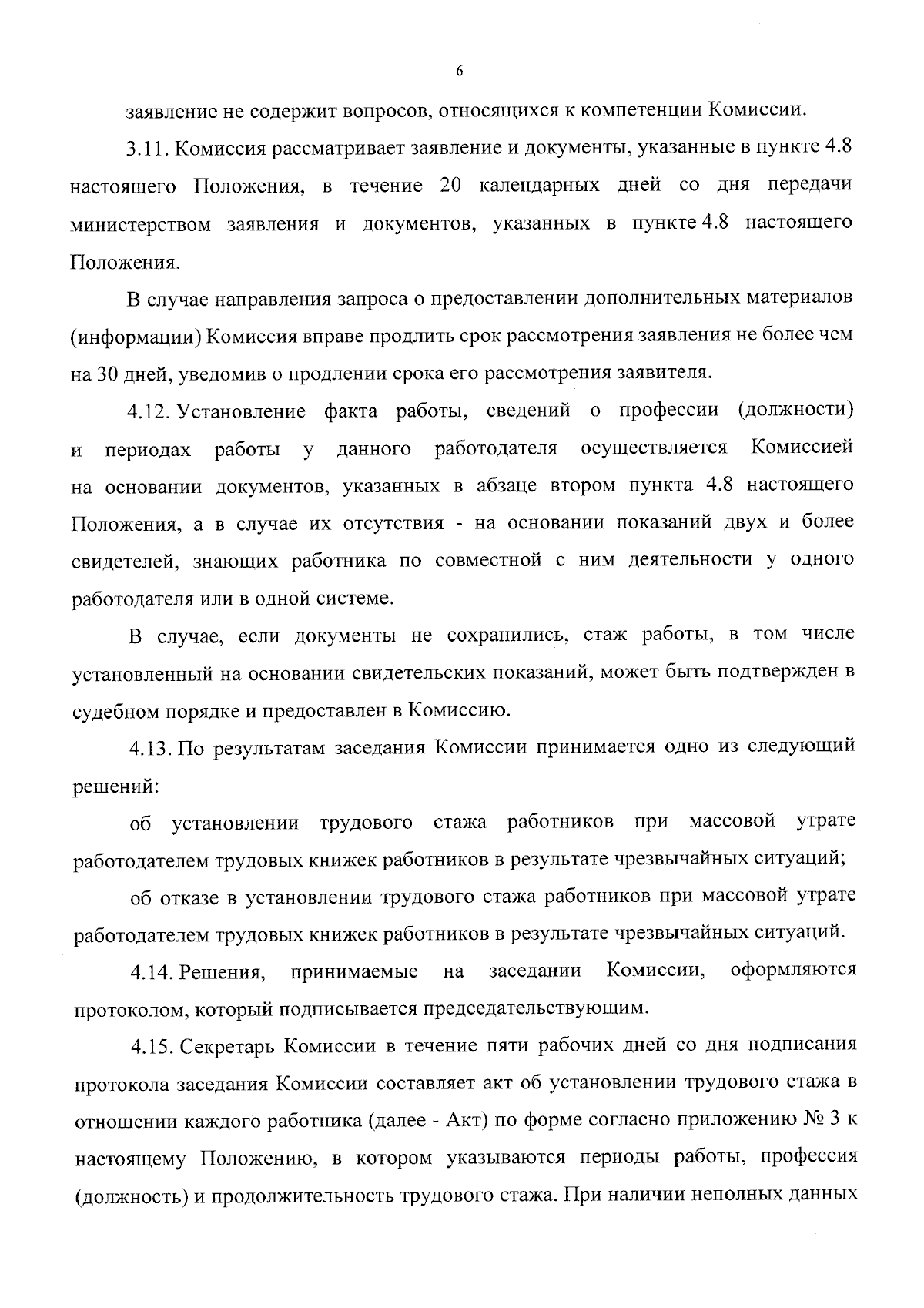 6

заявление не содержит вопросов, относящихся к компетенции Комиссии.

3.11. Комиссия рассматривает заявление и документы, указанные в пункте 4.8 настоящего Положения, в течение 20 календарных дней со дня передачи министерством заявления и документов, указанных в пункте 4.8 настоящего Положения.

В случае направления запроса о предоставлении дополнительных материалов (информации) Комиссия вправе продлить срок рассмотрения заявления не более чем на 30 дней, уведомив о продлении срока его рассмотрения заявителя.

4.12. Установление факта работы, сведений о профессии (должности) и периодах работы у данного работодателя осуществляется Комиссией на основании документов, указанных в абзаце втором пункта 4.8 настоящего Положения, а в случае их отсутствия - на основании показаний двух и более свидетелей, знающих работника по совместной с ним деятельности у одного работодателя или в одной системе.

В случае, если документы не сохранились, стаж работы, в том числе установленный на основании свидетельских показаний, может быть подтвержден в судебном порядке и предоставлен в Комиссию.

4.13. По результатам заседания Комиссии принимается одно из следующий решений:

об установлении трудового стажа работников при массовой утрате работодателем трудовых книжек работников в результате чрезвычайных ситуаций;

об отказе в установлении трудового стажа работников при массовой утрате работодателем трудовых книжек работников в результате чрезвычайных ситуаций.

4.14. Решения, принимаемые на заседании Комиссии, оформляются протоколом, который подписывается председательствующим.

4.15. Секретарь Комиссии в течение пяти рабочих дней со дня подписания протокола заседания Комиссии составляет акт об установлении трудового стажа в отношении каждого работника (далее - Акт) по форме согласно приложению № 3 к настоящему Положению, в котором указываются периоды работы, профессия (должность) и продолжительность трудового стажа. При наличии неполных данных